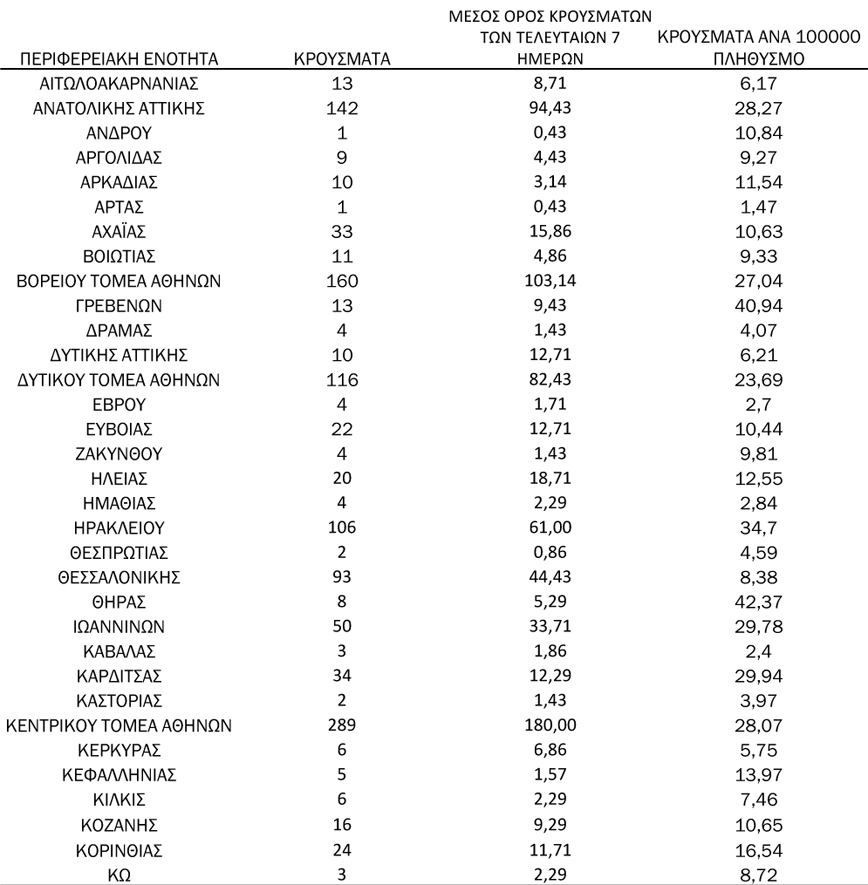 | ΠΕΡΙΦΕΡΕΙΑΚΗ ΕΝΟΤΗΤΑ | ΚΡΟΥΣΜΑΤΑ | ΜΕΣΟΣ ΟΡΟΣ ΚΡΟΥΣΜΑΤΩΝ ΤΩΝ ΤΕΛΕΥΤΑΙΩΝ 7 ΗΜΕΡΩΝ | ΚΡΟΥΣΜΑΤΑ ΑΝΑ 100000 ΠΛΗΘΥΣΜΟ |
|---|---|---|---|
| ΑΙΤΩΛΟΑΚΑΡΝΑΝΙΑΣ | 13 | 8,71 | 6,17 |
| ΑΝΑΤΟΛΙΚΗΣ ΑΤΤΙΚΗΣ | 142 | 94,43 | 28,27 |
| ΑΝΔΡΟΥ | 1 | 0,43 | 10,84 |
| ΑΡΓΟΛΙΔΑΣ | 9 | 4,43 | 9,27 |
| ΑΡΚΑΔΙΑΣ | 10 | 3,14 | 11,54 |
| ΑΡΤΑΣ | 1 | 0,43 | 1,47 |
| ΑΧΑΪΑΣ | 33 | 15,86 | 10,63 |
| ΒΟΙΩΤΙΑΣ | 11 | 4,86 | 9,33 |
| ΒΟΡΕΙΟΥ ΤΟΜΕΑ ΑΘΗΝΩΝ | 160 | 103,14 | 27,04 |
| ΓΡΕΒΕΝΩΝ | 13 | 9,43 | 40,94 |
| ΔΡΑΜΑΣ | 4 | 1,43 | 4,07 |
| ΔΥΤΙΚΗΣ ΑΤΤΙΚΗΣ | 10 | 12,71 | 6,21 |
| ΔΥΤΙΚΟΥ ΤΟΜΕΑ ΑΘΗΝΩΝ | 116 | 82,43 | 23,69 |
| ΕΒΡΟΥ | 4 | 1,71 | 2,7 |
| ΕΥΒΟΙΑΣ | 22 | 12,71 | 10,44 |
| ΖΑΚΥΝΘΟΥ | 4 | 1,43 | 9,81 |
| ΗΛΕΙΑΣ | 20 | 18,71 | 12,55 |
| ΗΜΑΘΙΑΣ | 4 | 2,29 | 2,84 |
| ΗΡΑΚΛΕΙΟΥ | 106 | 61,00 | 34,7 |
| ΘΕΣΠΡΩΤΙΑΣ | 2 | 0,86 | 4,59 |
| ΘΕΣΣΑΛΟΝΙΚΗΣ | 93 | 44,43 | 8,38 |
| ΘΗΡΑΣ | 8 | 5,29 | 42,37 |
| ΙΩΑΝΝΙΝΩΝ | 50 | 33,71 | 29,78 |
| ΚΑΒΑΛΑΣ | 3 | 1,86 | 2,4 |
| ΚΑΡΔΙΤΣΑΣ | 34 | 12,29 | 29,94 |
| ΚΑΣΤΟΡΙΑΣ | 2 | 1,43 | 3,97 |
| ΚΕΝΤΡΙΚΟΥ ΤΟΜΕΑ ΑΘΗΝΩΝ | 289 | 180,00 | 28,07 |
| ΚΕΡΚΥΡΑΣ | 6 | 6,86 | 5,75 |
| ΚΕΦΑΛΛΗΝΙΑΣ | 5 | 1,57 | 13,97 |
| ΚΙΛΚΙΣ | 6 | 2,29 | 7,46 |
| ΚΟΖΑΝΗΣ | 16 | 9,29 | 10,65 |
| ΚΟΡΙΝΘΙΑΣ | 24 | 11,71 | 16,54 |
| ΚΩ | 3 | 2,29 | 8,72 |